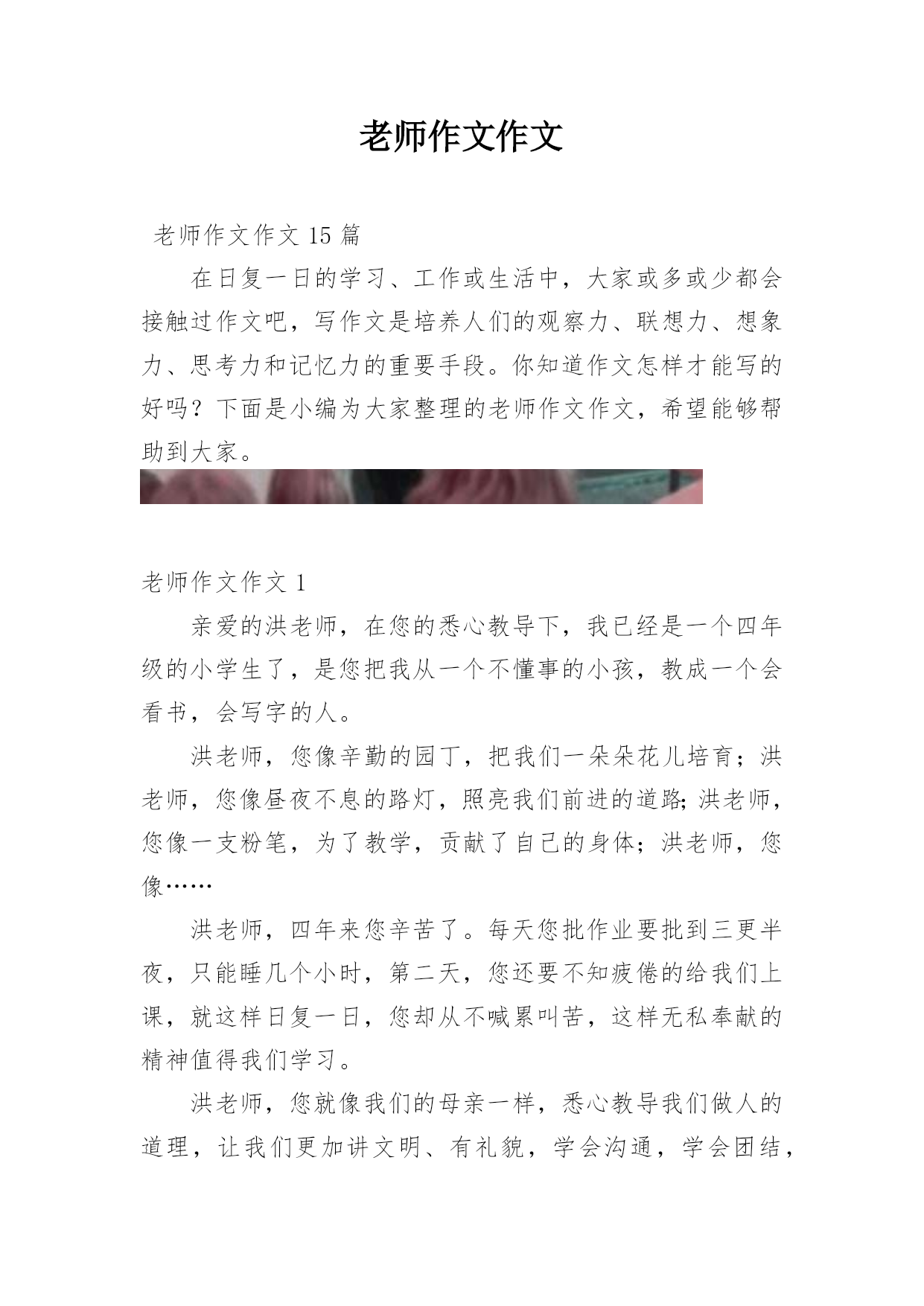 老师作文作文

老师作文作文 15 篇

在日复一日的学习、工作或生活中，大家或多或少都会接触过作文吧，写作文是培养人们的观察力、联想力、想象力、思考力和记忆力的重要手段。你知道作文怎样才能写的好吗？下面是小编为大家整理的老师作文作文，希望能够帮助到大家。

老师作文作文 1

亲爱的洪老师，在您的悉心教导下，我已经是一个四年级的小学生了，是您把我从一个不懂事的小孩，教成一个会看书，会写字的人。

洪老师，您像辛勤的园丁，把我们一朵朵花儿培育；洪老师，您像昼夜不息的路灯，照亮我们前进的道路;洪老师，您像一支粉笔，为了教学，贡献了自己的身体；洪老师，您像……

洪老师，四年来您辛苦了。每天您批作业要批到三更半夜，只能睡几个小时，第二天，您还要不知疲倦的给我们上课，就这样日复一日，您却从不喊累叫苦，这样无私奉献的精神值得我们学习。

洪老师，您就像我们的母亲一样，悉心教导我们做人的道理，让我们更加讲文明、有礼貌，学会沟通，学会团结，